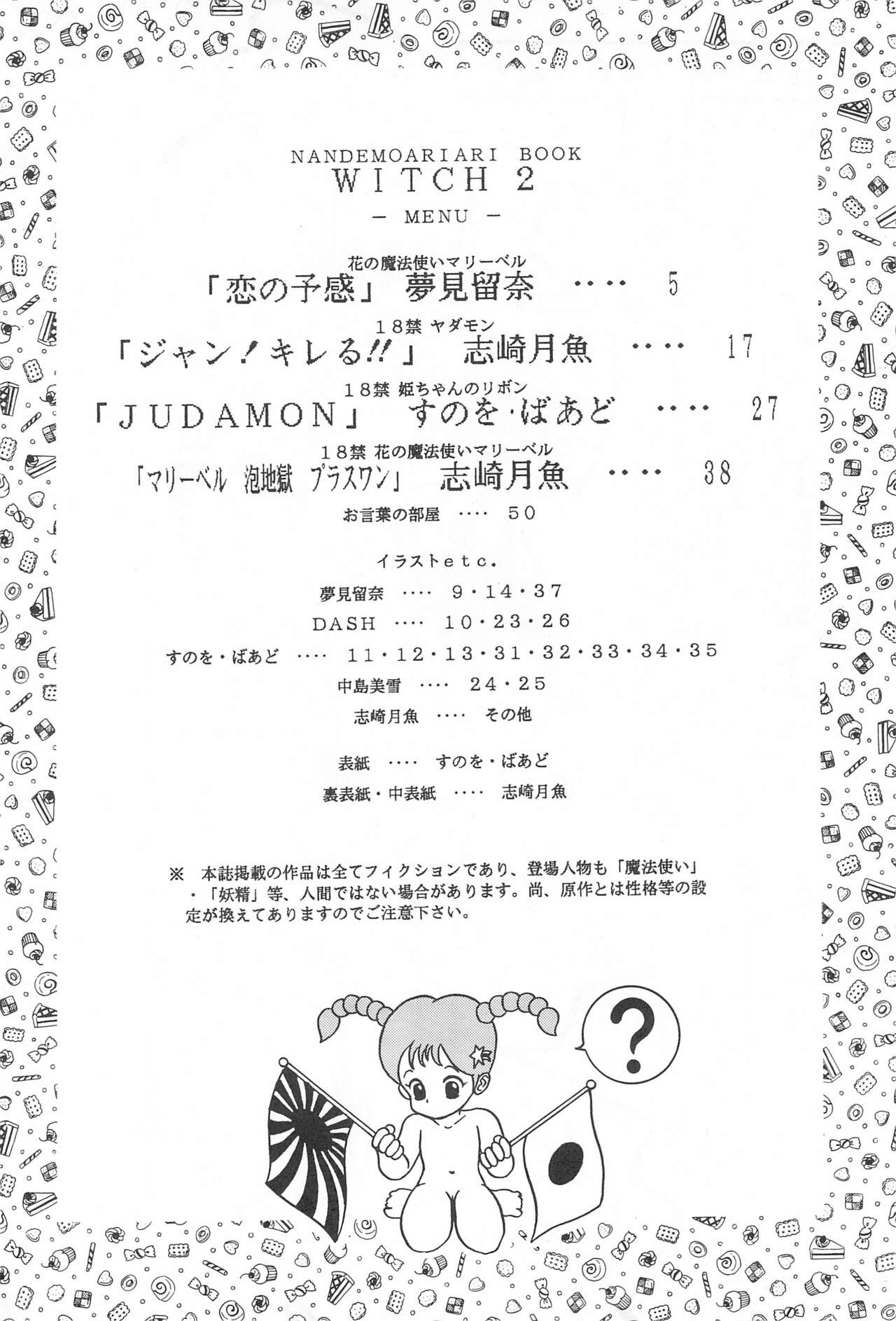 NANDEMOARIARI BOOK
WITCH 2
- MENU -

花の魔法使いマリーベル
「恋の予感」 夢見留奈 5

18禁 ヤダモン
「ジャン!キレる!!」 志崎月魚 17

18禁 姫ちゃんのリボン
「JUDAMON」 すのを·ばあど 27

18禁 花の魔法使いマリーベル
「マリーベル 泡地獄 プラスワン」 志崎月魚 38

お言葉の部屋 50

イラストetc.

夢見留奈 9・14・37

DASH 10・23・26

すのを・ばあど 11・12・13・31・32・33・34・35

中島美雪 24・25

志崎月魚 その他

表紙 すのを・ばあど

裏表紙・中表紙 志崎月魚

※ 本誌掲載の作品は全てフィクションであり、登場人物も「魔法使い」・「妖精」等、人間ではない場合があります。尚、原作とは性格等の設定が換えてありますのでご注意下さい。

?